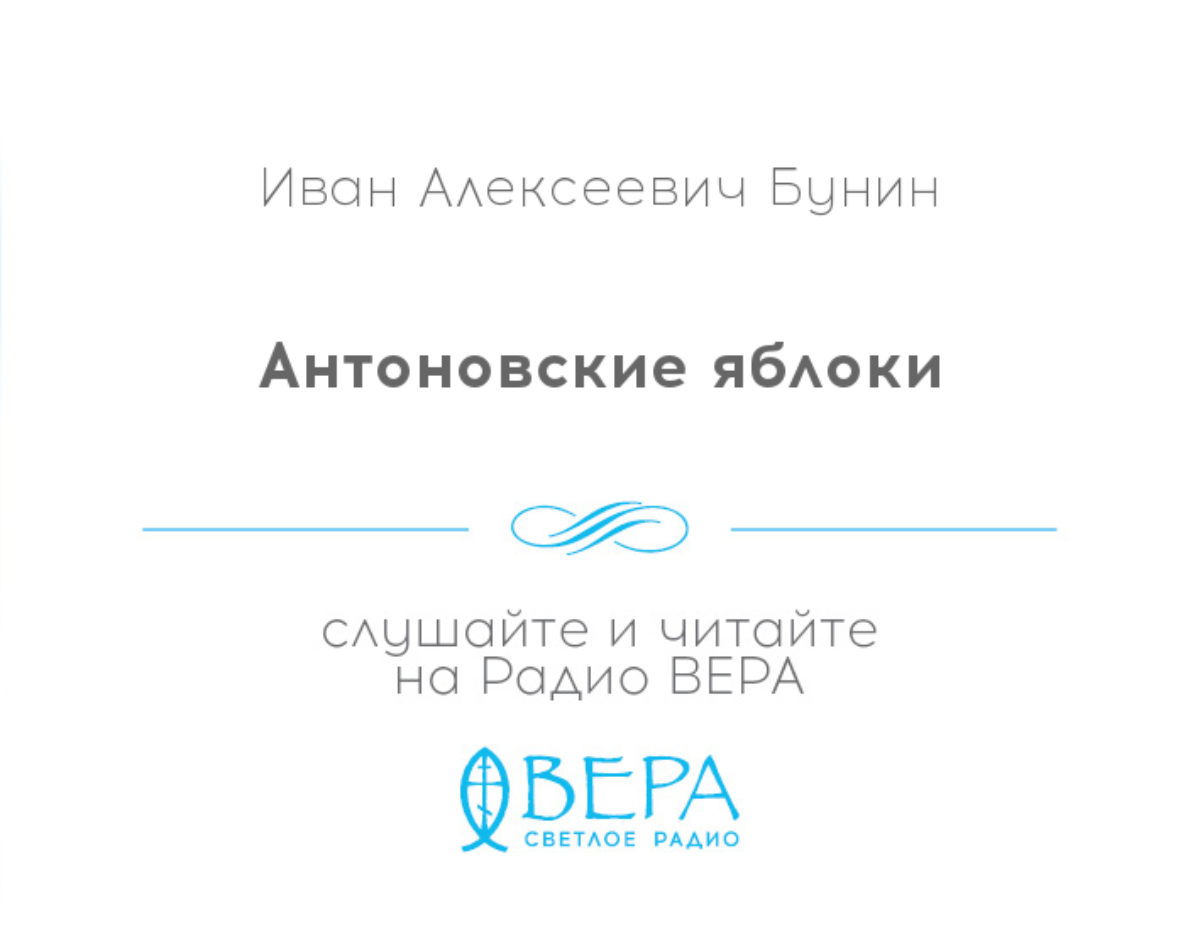 Иван Алексеевич Бунин

Антоновские яблоки

слушайте и читайте
на Радио ВЕРА

ВЕРА
СВЕТЛОЕ РАДИО